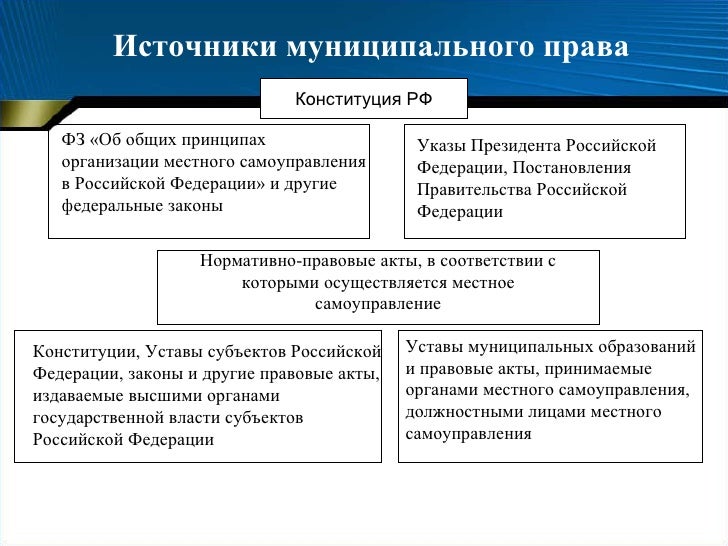 Источники муниципального права

Конституция РФ

ФЗ «Об общих принципах организации местного самоуправления в Российской Федерации» и другие федеральные законы

Указы Президента Российской Федерации, Постановления Правительства Российской Федерации

Нормативно-правовые акты, в соответствии с которыми осуществляется местное самоуправление

Конституции, Уставы субъектов Российской Федерации, законы и другие правовые акты, издаваемые высшими органами государственной власти субъектов Российской Федерации

Уставы муниципальных образований и правовые акты, принимаемые органами местного самоуправления, должностными лицами местного самоуправления